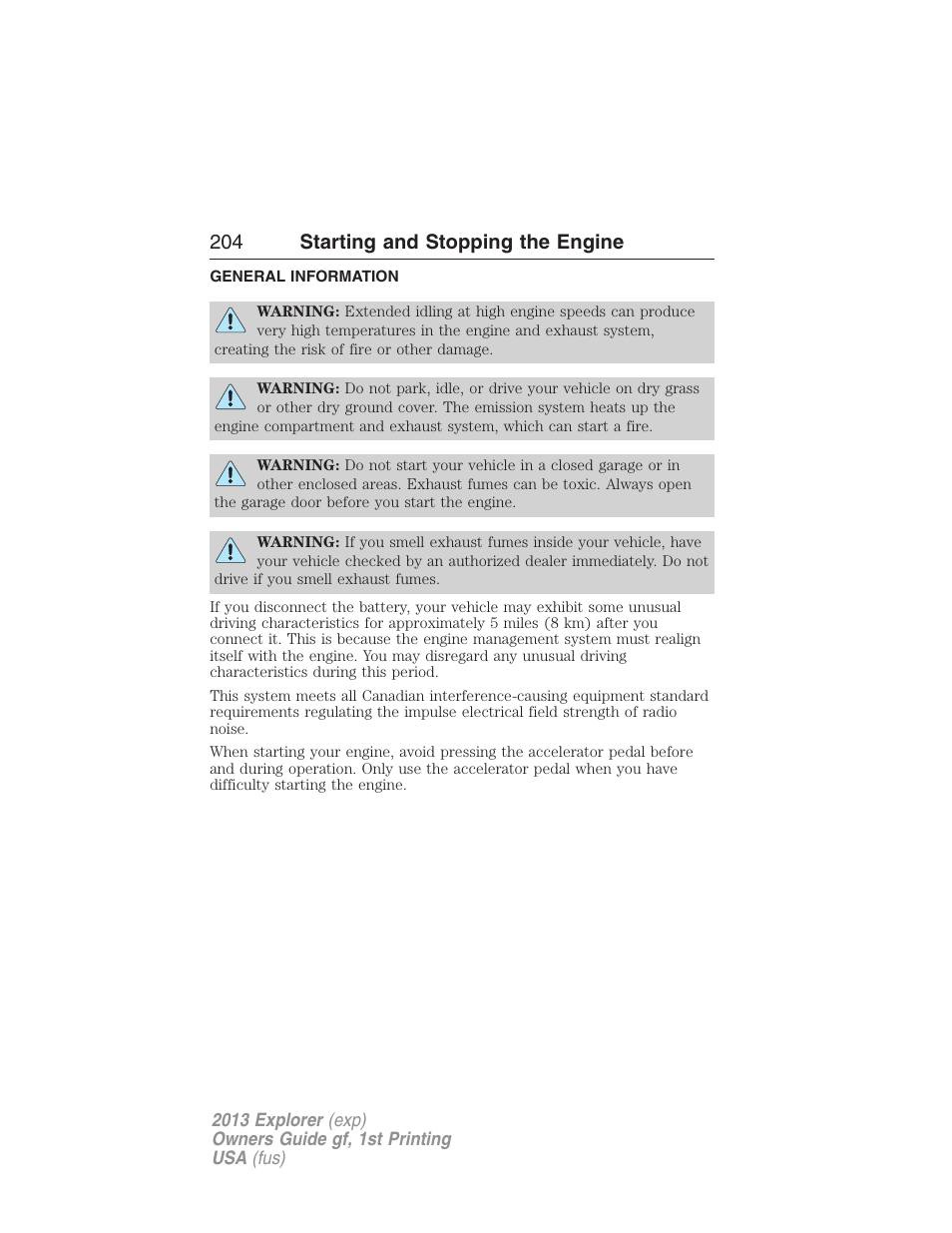 204 Starting and Stopping the Engine

GENERAL INFORMATION

WARNING: Extended idling at high engine speeds can produce very high temperatures in the engine and exhaust system, creating the risk of fire or other damage.

WARNING: Do not park, idle, or drive your vehicle on dry grass or other dry ground cover. The emission system heats up the engine compartment and exhaust system, which can start a fire.

WARNING: Do not start your vehicle in a closed garage or in other enclosed areas. Exhaust fumes can be toxic. Always open the garage door before you start the engine.

WARNING: If you smell exhaust fumes inside your vehicle, have your vehicle checked by an authorized dealer immediately. Do not drive if you smell exhaust fumes.

If you disconnect the battery, your vehicle may exhibit some unusual driving characteristics for approximately 5 miles (8 km) after you connect it. This is because the engine management system must realign itself with the engine. You may disregard any unusual driving characteristics during this period.

This system meets all Canadian interference-causing equipment standard requirements regulating the impulse electrical field strength of radio noise.

When starting your engine, avoid pressing the accelerator pedal before and during operation. Only use the accelerator pedal when you have difficulty starting the engine.

2013 Explorer (exp)
Owners Guide gf, 1st Printing
USA (fus)